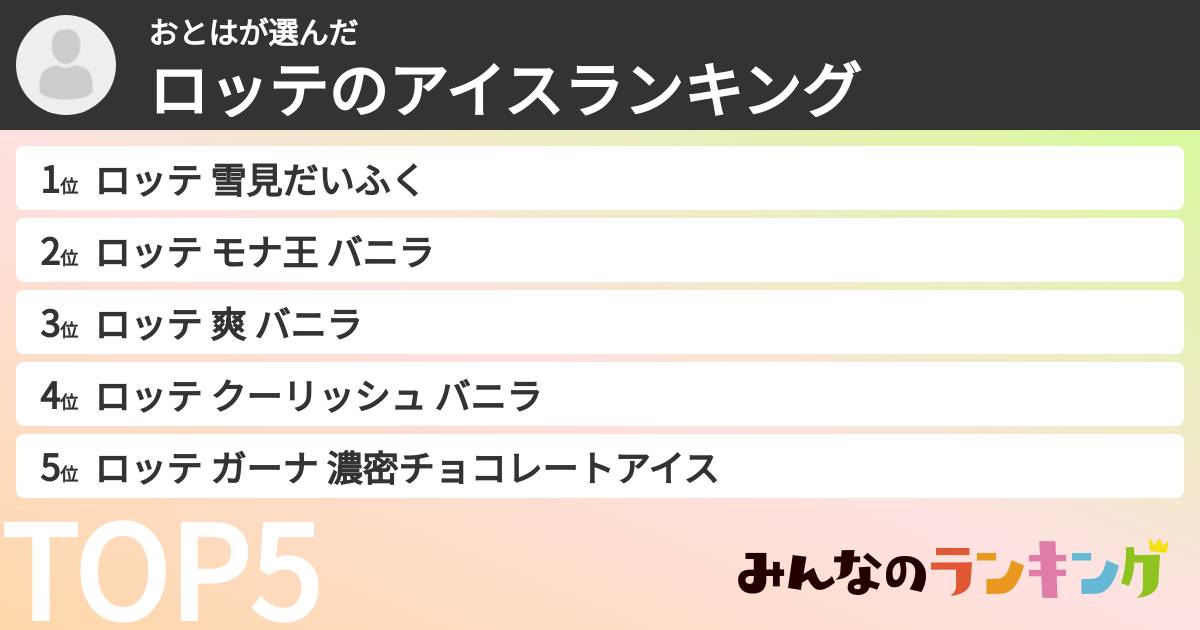 おとはが選んだ
ロッテのアイスランキング

1位 ロッテ 雪見だいふく
2位 ロッテ モナ王 バニラ
3位 ロッテ 爽 バニラ
4位 ロッテ クーリッシュ バニラ
5位 ロッテ ガーナ 濃密チョコレートアイス

TOP5

みんなのランキング